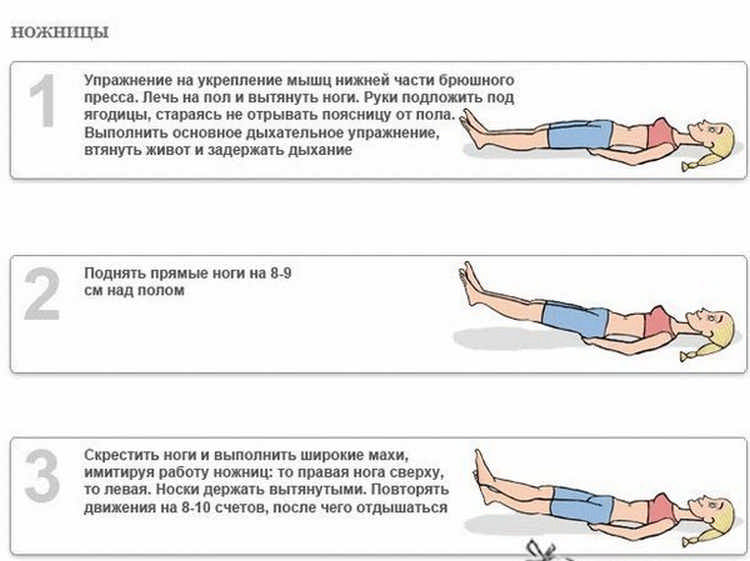 НОЖНИЦЫ

1

Упражнение на укрепление мышц нижней части брюшного пресса. Лечь на пол и вытянуть ноги. Руки подложить под ягодицы, стараясь не отрывать поясницу от пола. Выполнить основное дыхательное упражнение, втянуть живот и задержать дыхание

2

Поднять прямые ноги на 8-9 см над полом

3

Скрестить ноги и выполнить широкие махи, имитируя работу ножниц: то правая нога сверху, то левая. Носки держать вытянутыми. Повторять движения на 8-10 счетов, после чего отдышаться